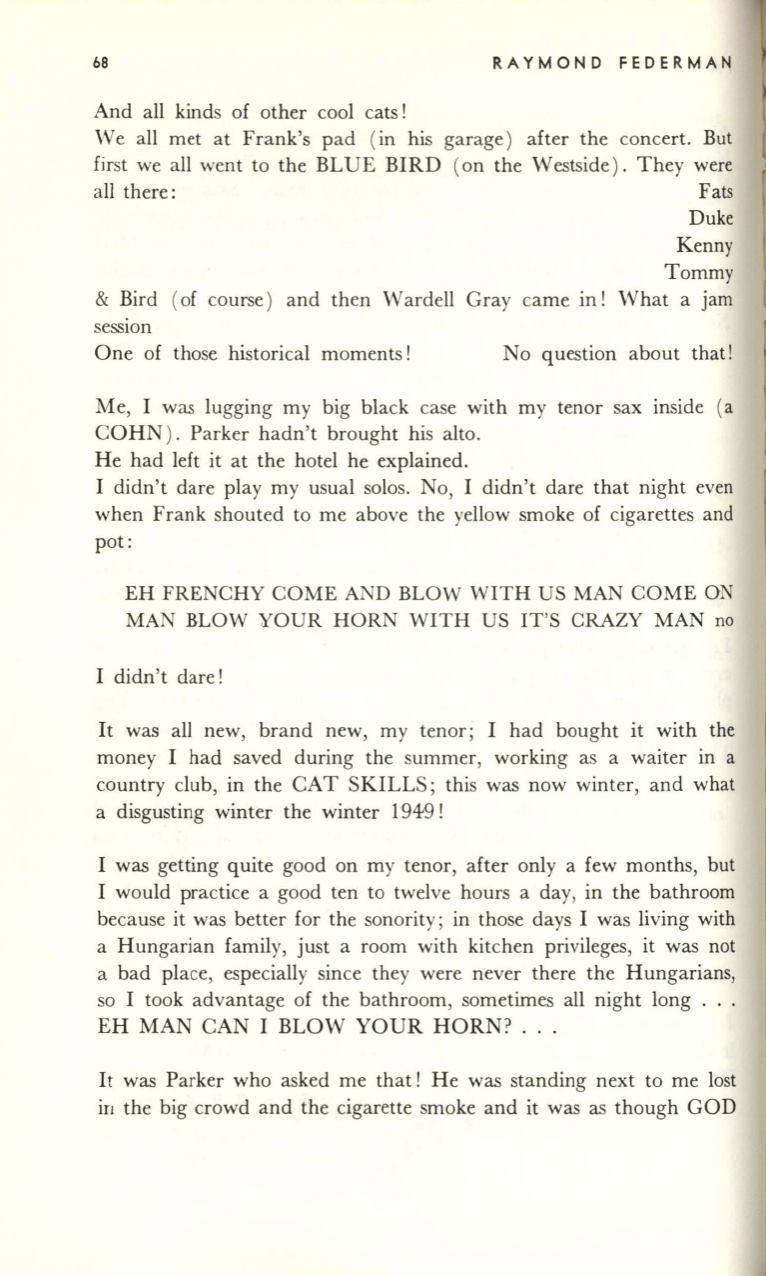 68 RAYMOND FEDERMAN

And all kinds of other cool cats!
We all met at Frank's pad (in his garage) after the concert. But first we all went to the BLUE BIRD (on the Westside). They were all there: Fats
Duke
Kenny
Tommy
& Bird (of course) and then Wardell Gray came in! What a jam session
One of those historical moments! No question about that!

Me, I was lugging my big black case with my tenor sax inside (a COHN). Parker hadn't brought his alto.
He had left it at the hotel he explained.
I didn't dare play my usual solos. No, I didn't dare that night even when Frank shouted to me above the yellow smoke of cigarettes and pot:

EH FRENCHY COME AND BLOW WITH US MAN COME ON MAN BLOW YOUR HORN WITH US IT'S CRAZY MAN no

I didn't dare!

It was all new, brand new, my tenor; I had bought it with the money I had saved during the summer, working as a waiter in a country club, in the CAT SKILLS; this was now winter, and what a disgusting winter the winter 1949!

I was getting quite good on my tenor, after only a few months, but I would practice a good ten to twelve hours a day, in the bathroom because it was better for the sonority; in those days I was living with a Hungarian family, just a room with kitchen privileges, it was not a bad place, especially since they were never there the Hungarians, so I took advantage of the bathroom, sometimes all night long . . .
EH MAN CAN I BLOW YOUR HORN? . . .

It was Parker who asked me that! He was standing next to me lost in the big crowd and the cigarette smoke and it was as though GOD